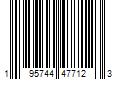 1 95744 47712 3